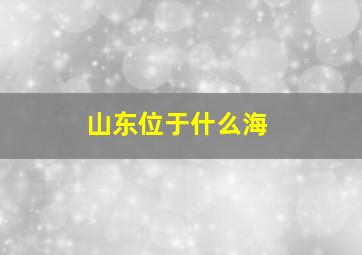 山东位于什么海